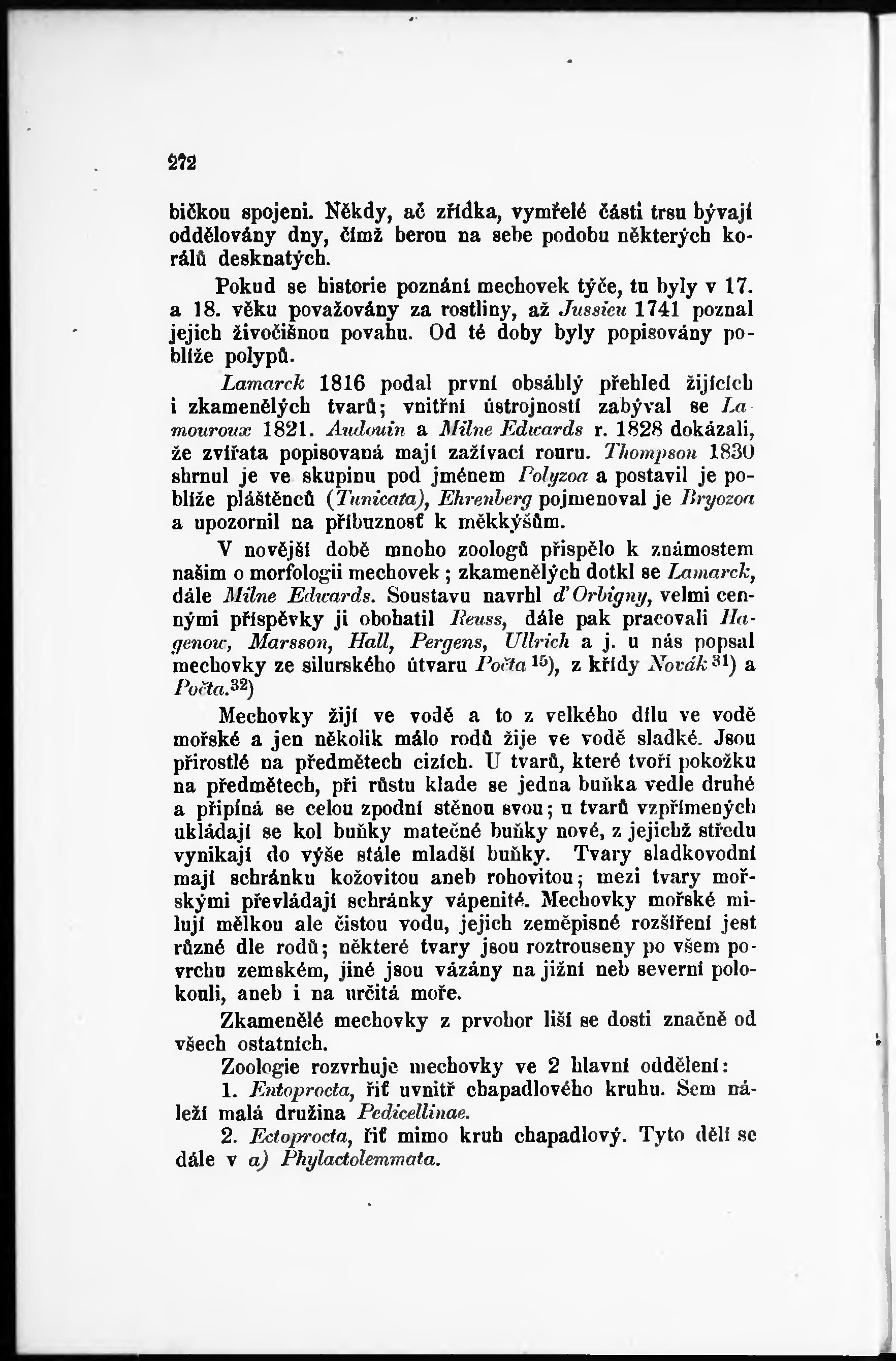 272

bičkou spojeni. Někdy, ač zřídka, vymřelé části trsu bývají oddělovány dny, čímž berou na sebe podobu některých korálů desknatých.

Pokud se historie poznání mechovek týče, tu byly v 17. a 18. věku považovány za rostliny, až Jussieu 1741 poznal jejich živočišnou povahu. Od té doby byly popisovány poblíže polypů.

Lamarck 1816 podal první obsáhlý přehled žijících i zkamenělých tvarů; vnitřní ústrojností zabýval se Lamouroux 1821. Audouin a Milne Edwards r. 1828 dokázali, že zvířata popisovaná mají zažívací rouru. Thompson 1830 shrnul je ve skupinu pod jménem Polyzoa a postavil je poblíže pláštěnců (Tunicata), Ehrenberg pojmenoval je Bryozoa a upozornil na příbuznosť k měkkýšům.

V novější době mnoho zoologů přispělo k známostem našim o morfologii mechovek; zkamenělých dotkl se Lamarck, dále Milne Edwards. Soustavu navrhl d'Orbigny, velmi cennými příspěvky ji obohatil Reuss, dále pak pracovali Hagenow, Marsson, Hall, Pergens, Ullrich a j. u nás popsal mechovky ze silurského útvaru Počta $^{15}$), z křídy Novák $^{31}$) a Počta.$^{32}$)

Mechovky žijí ve vodě a to z velkého dílu ve vodě mořské a jen několik málo rodů žije ve vodě sladké. Jsou přirostlé na předmětech cizích. U tvarů, které tvoří pokožku na předmětech, při růstu klade se jedna buňka vedle druhé a připíná se celou zpodní stěnou svou; u tvarů vzpřímených ukládají se kol buňky matečné buňky nové, z jejichž středu vynikají do výše stále mladší buňky. Tvary sladkovodní mají schránku kožovitou aneb rohovitou; mezi tvary mořskými převládají schránky vápenité. Mechovky mořské milují mělkou ale čistou vodu, jejich zeměpisné rozšíření jest různé dle rodů; některé tvary jsou roztrouseny po všem povrchu zemském, jiné jsou vázány na jižní neb severní polokouli, aneb i na určitá moře.

Zkamenělé mechovky z prvohor liší se dosti značně od všech ostatních.

Zoologie rozvrhuje mechovky ve 2 hlavní oddělení:

1. Entoprocta, řiť uvnitř chapadlového kruhu. Sem náleží malá družina Pedicellinae.

2. Ectoprocta, řiť mimo kruh chapadlový. Tyto dělí se dále v a) Phylactolemmata.